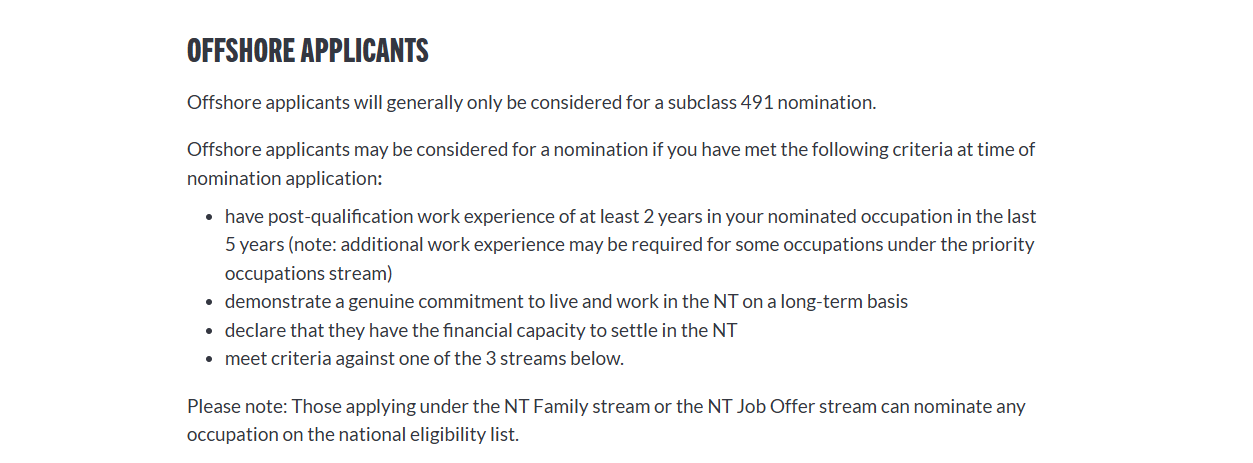 OFFSHORE APPLICANTS

Offshore applicants will generally only be considered for a subclass 491 nomination.

Offshore applicants may be considered for a nomination if you have met the following criteria at time of nomination application:

- have post-qualification work experience of at least 2 years in your nominated occupation in the last 5 years (note: additional work experience may be required for some occupations under the priority occupations stream)
- demonstrate a genuine commitment to live and work in the NT on a long-term basis
- declare that they have the financial capacity to settle in the NT
- meet criteria against one of the 3 streams below.

Please note: Those applying under the NT Family stream or the NT Job Offer stream can nominate any occupation on the national eligibility list.